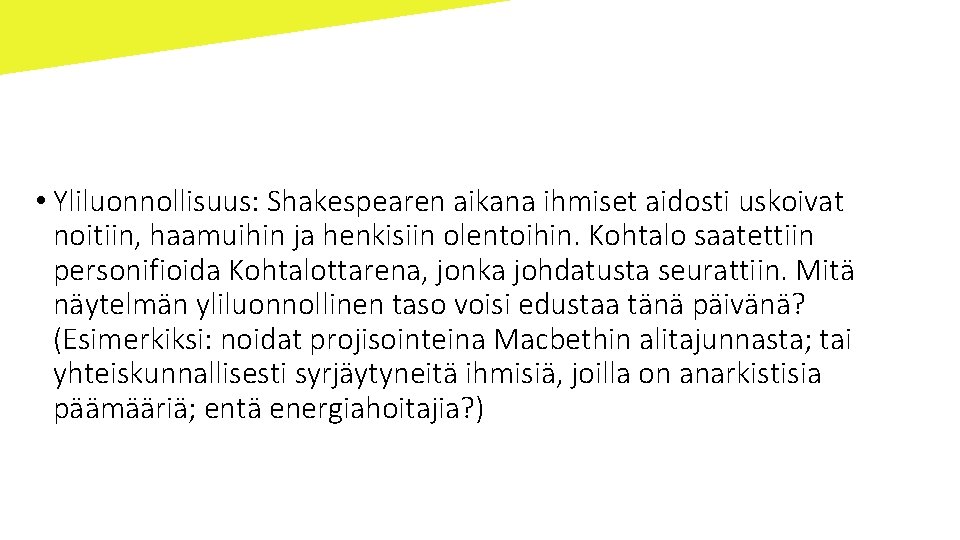 • Yliluonnollisuus: Shakespearen aikana ihmiset aidosti uskoivat noitiin, haamuihin ja henkisiin olentoihin. Kohtalo saatettiin personifioida Kohtalottarena, jonka johdatusta seurattiin. Mitä näytelmän yliluonnollinen taso voisi edustaa tänä päivänä? (Esimerkiksi: noidat projisointeina Macbethin alitajunnasta; tai yhteiskunnallisesti syrjäytyneitä ihmisiä, joilla on anarkistisia päämääriä; entä energiahoitajia?)